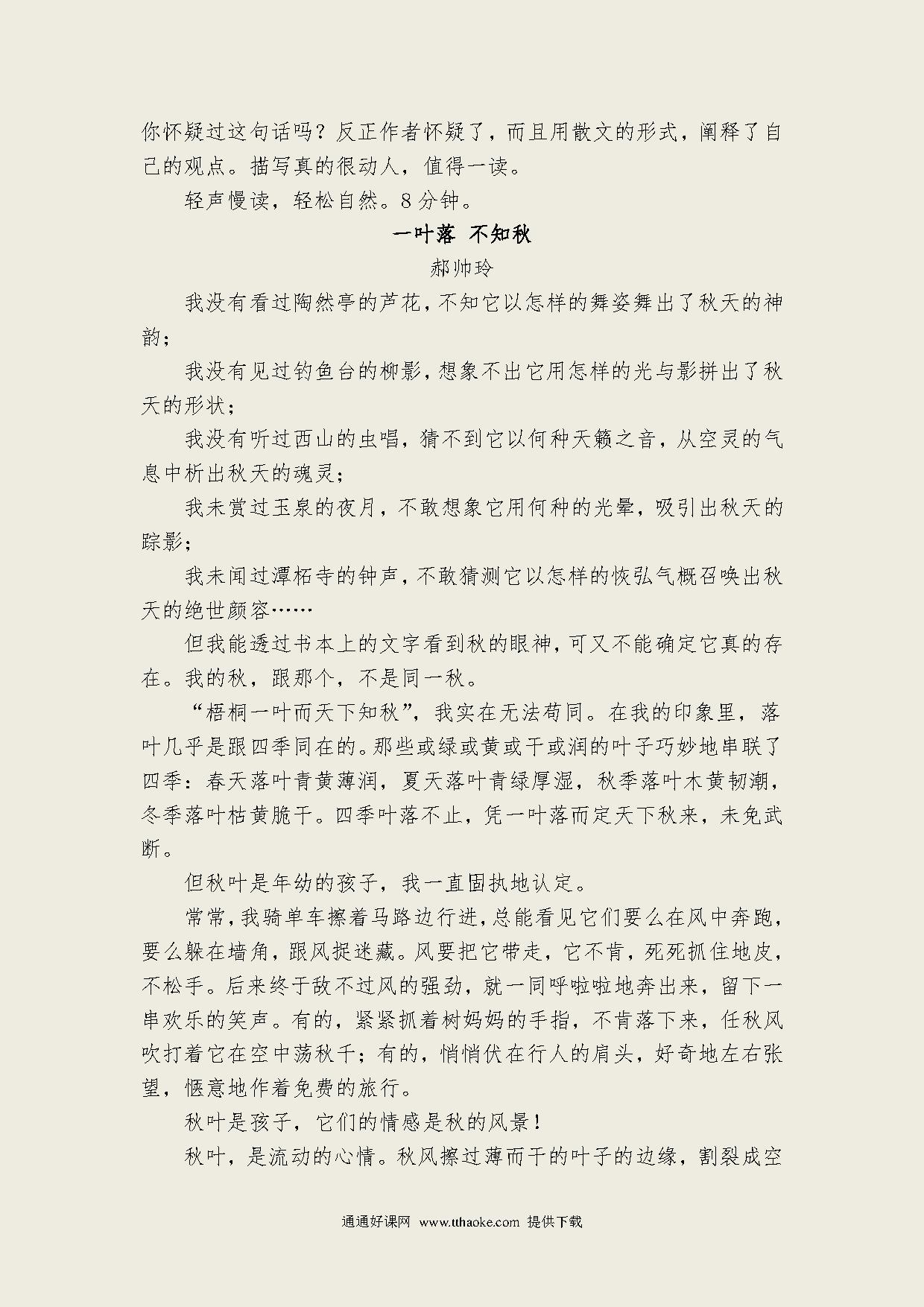 你怀疑过这句话吗？反正作者怀疑了，而且用散文的形式，阐释了自己的观点。描写真的很动人，值得一读。

轻声慢读，轻松自然。8分钟。

一叶落 不知秋

郝帅玲

我没有看过陶然亭的芦花，不知它以怎样的舞姿舞出了秋天的神韵；

我没有见过钓鱼台的柳影，想象不出它用怎样的光与影拼出了秋天的形状；

我没有听过西山的虫唱，猜不到它以何种天籁之音，从空灵的气息中析出秋天的魂灵；

我未赏过玉泉的夜月，不敢想象它用何种的光晕，吸引出秋天的踪影；

我未闻过潭柘寺的钟声，不敢猜测它以怎样的恢弘气概召唤出秋天的绝世颜容……

但我能透过书本上的文字看到秋的眼神，可又不能确定它真的存在。我的秋，跟那个，不是同一秋。

“梧桐一叶而天下知秋”，我实在无法苟同。在我的印象里，落叶几乎是跟四季同在的。那些或绿或黄或干或润的叶子巧妙地串联了四季：春天落叶青黄薄润，夏天落叶青绿厚湿，秋季落叶木黄韧潮，冬季落叶枯黄脆干。四季叶落不止，凭一叶落而定天下秋来，未免武断。

但秋叶是年幼的孩子，我一直固执地认定。

常常，我骑单车擦着马路边行进，总能看见它们要么在风中奔跑，要么躲在墙角，跟风捉迷藏。风要把它带走，它不肯，死死抓住地皮，不松手。后来终于敌不过风的强劲，就一同呼啦啦地奔出来，留下一串欢乐的笑声。有的，紧紧抓着树妈妈的手指，不肯落下来，任秋风吹打着它在空中荡秋千；有的，悄悄伏在行人的肩头，好奇地左右张望，惬意地作着免费的旅行。

秋叶是孩子，它们的情感是秋的风景！

秋叶，是流动的心情。秋风擦过薄而干的叶子的边缘，割裂成空

通通好课网 www.tthaoke.com 提供下载